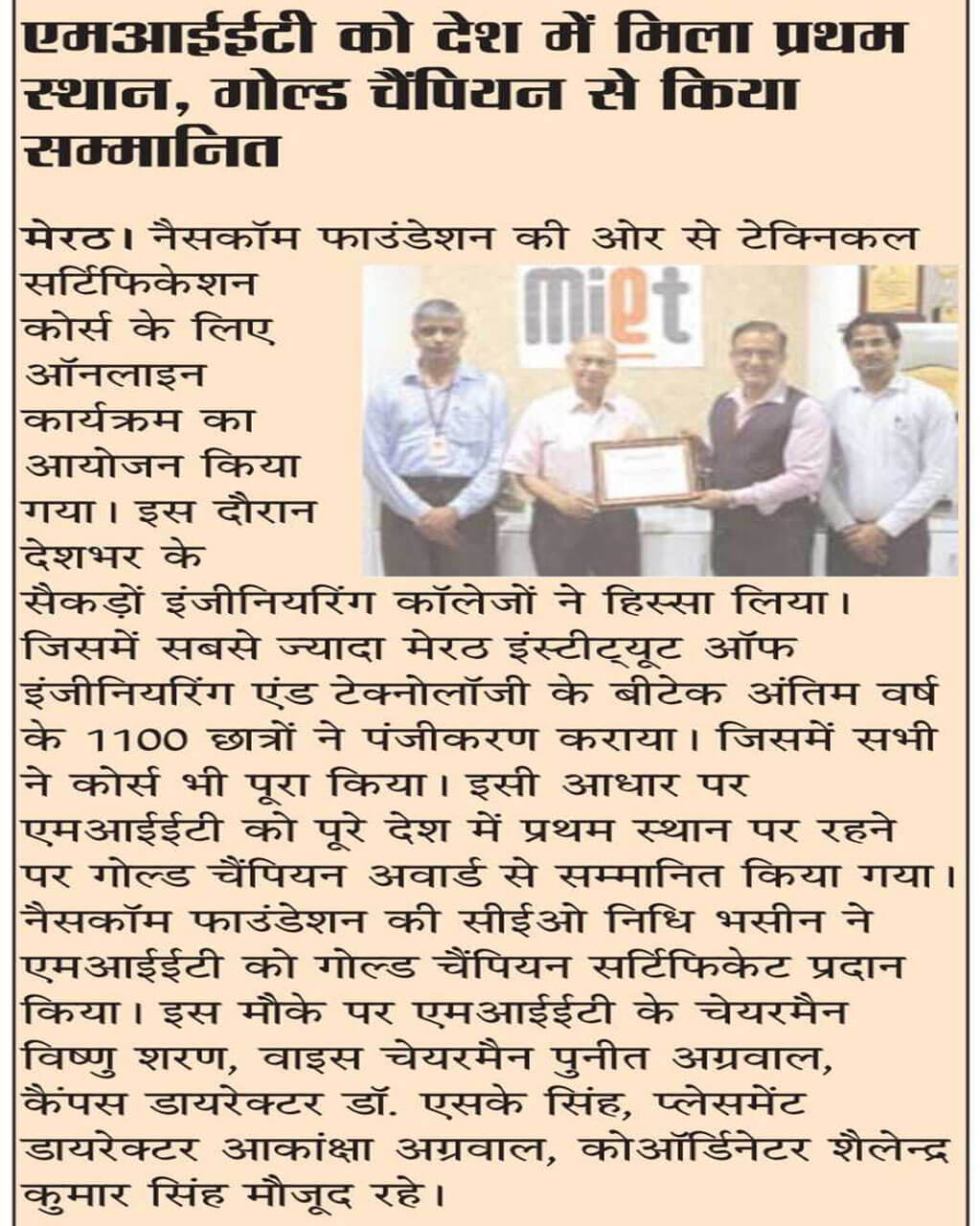 एमआईईटी को देश में मिला प्रथम स्थान, गोल्ड चैंपियन से किया सम्मानित

मेरठ। नैसकॉम फाउंडेशन की ओर से टेक्निकल सर्टिफिकेशन कोर्स के लिए ऑनलाइन कार्यक्रम का आयोजन किया गया। इस दौरान देशभर के सैकड़ों इंजीनियरिंग कॉलेजों ने हिस्सा लिया। जिसमें सबसे ज्यादा मेरठ इंस्टीट्यूट ऑफ इंजीनियरिंग एंड टेक्नोलॉजी के बीटेक अंतिम वर्ष के 1100 छात्रों ने पंजीकरण कराया। जिसमें सभी ने कोर्स भी पूरा किया। इसी आधार पर एमआईईटी को पूरे देश में प्रथम स्थान पर रहने पर गोल्ड चैंपियन अवार्ड से सम्मानित किया गया। नैसकॉम फाउंडेशन की सीईओ निधि भसीन ने एमआईईटी को गोल्ड चैंपियन सर्टिफिकेट प्रदान किया। इस मौके पर एमआईईटी के चेयरमैन विष्णु शरण, वाइस चेयरमैन पुनीत अग्रवाल, कैंपस डायरेक्टर डॉ. एसके सिंह, प्लेसमेंट डायरेक्टर आकांक्षा अग्रवाल, कोऑर्डिनेटर शैलेन्द्र कुमार सिंह मौजूद रहे।

miet